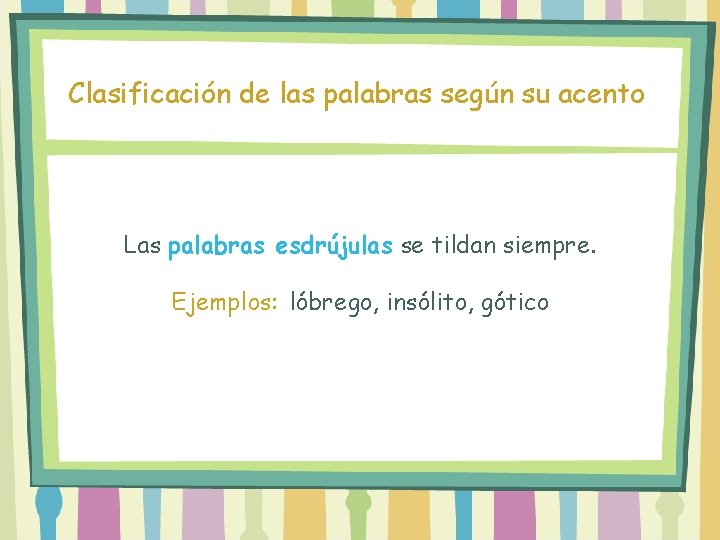 Clasificación de las palabras según su acento

Las palabras esdrújulas se tildan siempre.

Ejemplos: lóbrego, insólito, gótico